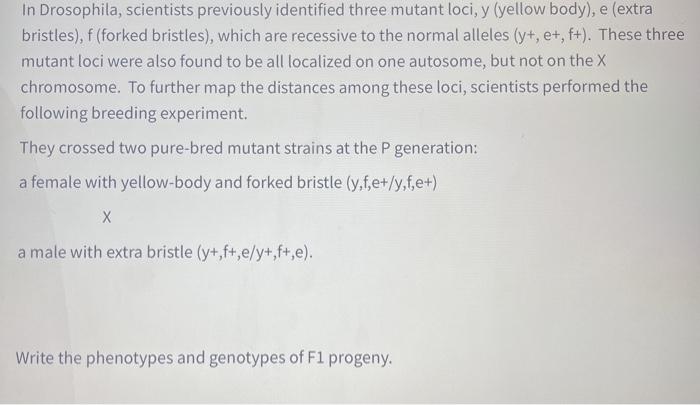 In Drosophila, scientists previously identified three mutant loci, y (yellow body), e (extra bristles), f (forked bristles), which are recessive to the normal alleles (y+, e+, f+). These three mutant loci were also found to be all localized on one autosome, but not on the X chromosome. To further map the distances among these loci, scientists performed the following breeding experiment.

They crossed two pure-bred mutant strains at the P generation:

a female with yellow-body and forked bristle (y,f,e+/y,f,e+)

X

a male with extra bristle (y+,f+,e/y+,f+,e).

Write the phenotypes and genotypes of F1 progeny.